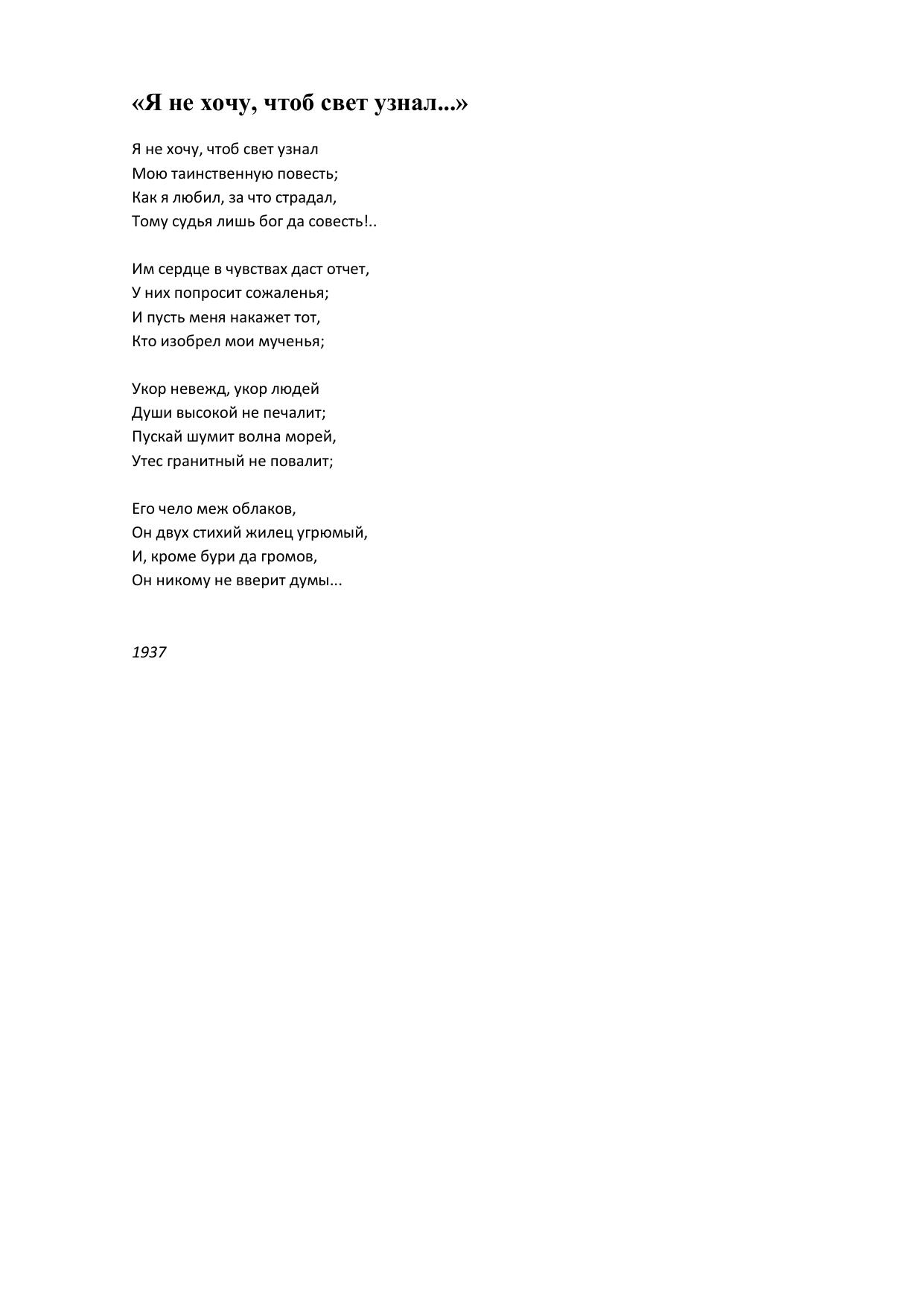 «Я не хочу, чтоб свет узнал...»

Я не хочу, чтоб свет узнал
Мою таинственную повесть;
Как я любил, за что страдал,
Тому судья лишь бог да совесть!..

Им сердце в чувствах даст отчет,
У них попросит сожаленья;
И пусть меня накажет тот,
Кто изобрел мои мученья;

Укор невежд, укор людей
Души высокой не печалит;
Пускай шумит волна морей,
Утес гранитный не повалит;

Его чело меж облаков,
Он двух стихий жилец угрюмый,
И, кроме бури да громов,
Он никому не вверит думы...

1937